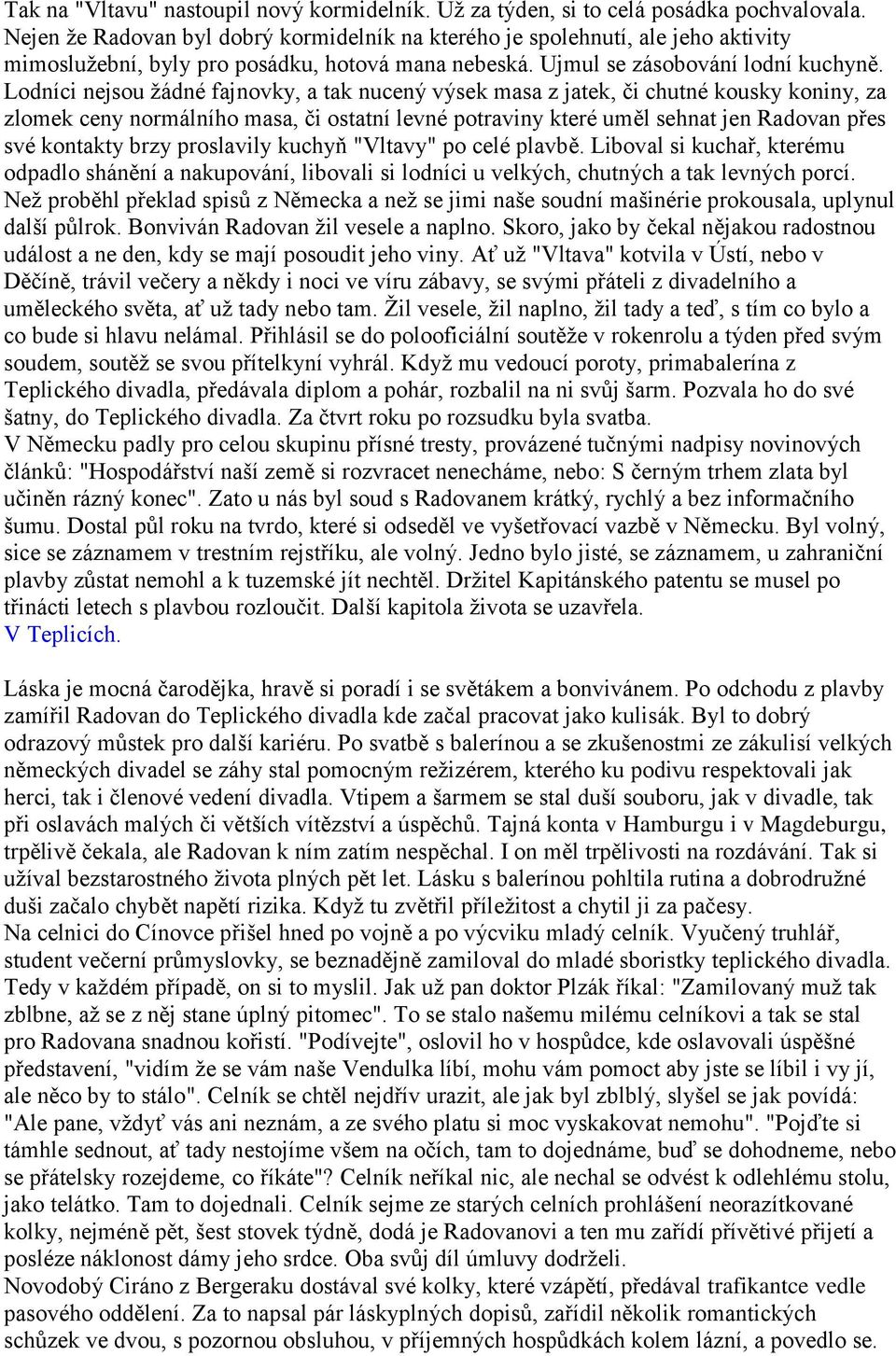 Tak na "Vltavu" nastoupil nový kormidelník. Už za týden, si to celá posádka pochvalovala. Nejen že Radovan byl dobrý kormidelník na kterého je spolehnutí, ale jeho aktivity mimoslužební, byly pro posádku, hotová mana nebeská. Ujmul se zásobování lodní kuchyně. Lodníci nejsou žádné fajnovky, a tak nucený výsek masa z jatek, či chutné kousky koniny, za zlomek ceny normálního masa, či ostatní levné potraviny které uměl sehnat jen Radovan přes své kontakty brzy proslavily kuchyň "Vltavy" po celé plavbě. Liboval si kuchař, kterému odpadlo shánění a nakupování, libovali si lodníci u velkých, chutných a tak levných porcí. Než proběhl překlad spisů z Německa a než se jimi naše soudní mašinérie prokousala, uplynul další půlrok. Bonviván Radovan žil vesele a naplno. Skoro, jako by čekal nějakou radostnou událost a ne den, kdy se mají posoudit jeho viny. Ať už "Vltava" kotvila v Ústí, nebo v Děčíně, trávil večery a někdy i noci ve víru zábavy, se svými přáteli z divadelního a uměleckého světa, ať už tady nebo tam. Žil vesele, žil naplno, žil tady a teď, s tím co bylo a co bude si hlavu nelámal. Přihlásil se do polooficiální soutěže v rokenrolu a týden před svým soudem, soutěž se svou přítelkyní vyhrál. Když mu vedoucí poroty, primabalerína z Teplického divadla, předávala diplom a pohár, rozbalil na ni svůj šarm. Pozvala ho do své šatny, do Teplického divadla. Za čtvrt roku po rozsudku byla svatba.
V Německu padly pro celou skupinu přísné tresty, provázené tučnými nadpisy novinových článků: "Hospodářství naší země si rozvracet nenecháme, nebo: S černým trhem zlata byl učiněn rázný konec". Zato u nás byl soud s Radovanem krátký, rychlý a bez informačního šumu. Dostal půl roku na tvrdo, které si odseděl ve vyšetřovací vazbě v Německu. Byl volný, sice se záznamem v trestním rejstříku, ale volný. Jedno bylo jisté, se záznamem, u zahraniční plavby zůstat nemohl a k tuzemské jít nechtěl. Držitel Kapitánského patentu se musel po třinácti letech s plavbou rozloučit. Další kapitola života se uzavřela.
V Teplicích.

Láska je mocná čarodějka, hravě si poradí i se světákem a bonvivánem. Po odchodu z plavby zamířil Radovan do Teplického divadla kde začal pracovat jako kulisák. Byl to dobrý odrazový můstek pro další kariéru. Po svatbě s balerínou a se zkušenostmi ze zákulisí velkých německých divadel se záhy stal pomocným režizérem, kterého ku podivu respektovali jak herci, tak i členové vedení divadla. Vtipem a šarmem se stal duší souboru, jak v divadle, tak při oslavách malých či větších vítězství a úspěchů. Tajná konta v Hamburgu i v Magdeburgu, trpělivě čekala, ale Radovan k ním zatím nespěchal. I on měl trpělivosti na rozdávání. Tak si užíval bezstarostného života plných pět let. Lásku s balerínou pohltila rutina a dobrodružné duši začalo chybět napětí rizika. Když tu zvětřil příležitost a chytil ji za pačesy.
Na celnici do Cínovce přišel hned po vojně a po výcviku mladý celník. Vyučený truhlář, student večerní průmyslovky, se beznadějně zamiloval do mladé sboristky teplického divadla. Tedy v každém případě, on si to myslil. Jak už pan doktor Plzák říkal: "Zamilovaný muž tak zblbne, až se z něj stane úplný pitomec". To se stalo našemu milému celníkovi a tak se stal pro Radovana snadnou kořistí. "Podívejte", oslovil ho v hospůdce, kde oslavovali úspěšné představení, "vidím že se vám naše Vendulka líbí, mohu vám pomoct aby jste se líbil i vy jí, ale něco by to stálo". Celník se chtěl nejdřív urazit, ale jak byl zblblý, slyšel se jak povídá: "Ale pane, vždyť vás ani neznám, a ze svého platu si moc vyskakovat nemohu". "Pojďte si támhle sednout, ať tady nestojíme všem na očích, tam to dojednáme, buď se dohodneme, nebo se přátelsky rozejdeme, co říkáte"? Celník neříkal nic, ale nechal se odvést k odlehlému stolu, jako telátko. Tam to dojednali. Celník sejme ze starých celních prohlášení neorazítkované kolky, nejméně pět, šest stovek týdně, dodá je Radovanovi a ten mu zařídí přívětivé přijetí a posléze náklonost dámy jeho srdce. Oba svůj díl úmluvy dodrželi.
Novodobý Ciráno z Bergeraku dostával své kolky, které vzápětí, předával trafikantce vedle pasového oddělení. Za to napsal pár láskyplných dopisů, zařídil několik romantických schůzek ve dvou, s pozornou obsluhou, v příjemných hospůdkách kolem lázní, a povedlo se.